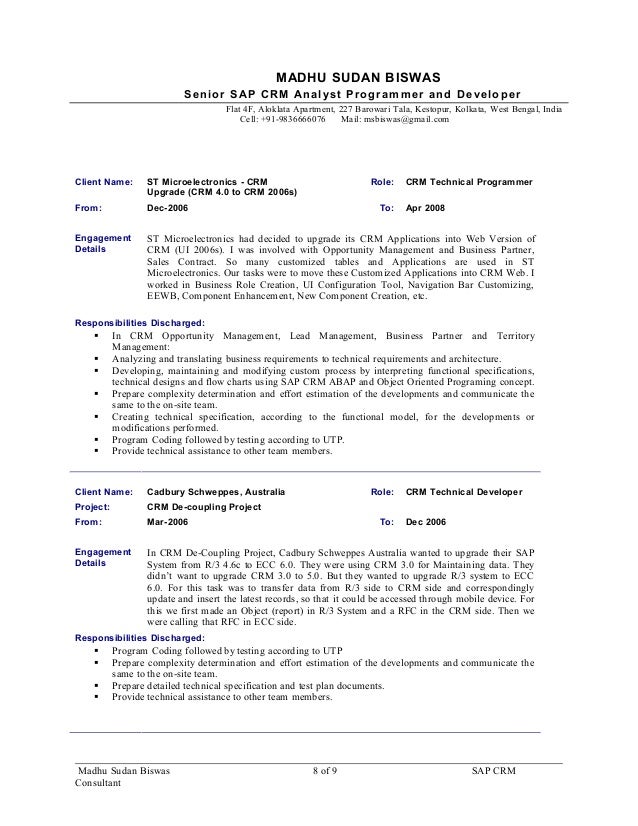 MADHU SUDAN BISWAS
Senior SAP CRM Analyst Programmer and Developer
Flat 4F, Aloklata Apartment, 227 Barowari Tala, Kestopur, Kolkata, West Bengal, India
Cell: +91-9836666076 Mail: msbiswas@gmail.com

Client Name: ST Microelectronics - CRM Upgrade (CRM 4.0 to CRM 2006s)
Role: CRM Technical Programmer
From: Dec-2006
To: Apr 2008

Engagement Details
ST Microelectronics had decided to upgrade its CRM Applications into Web Version of CRM (UI 2006s). I was involved with Opportunity Management and Business Partner, Sales Contract. So many customized tables and Applications are used in ST Microelectronics. Our tasks were to move these Customized Applications into CRM Web. I worked in Business Role Creation, UI Configuration Tool, Navigation Bar Customizing, EEWB, Component Enhancement, New Component Creation, etc.

Responsibilities Discharged:
▪ In CRM Opportunity Management, Lead Management, Business Partner and Territory Management:
▪ Analyzing and translating business requirements to technical requirements and architecture.
▪ Developing, maintaining and modifying custom process by interpreting functional specifications, technical designs and flow charts using SAP CRM ABAP and Object Oriented Programing concept.
▪ Prepare complexity determination and effort estimation of the developments and communicate the same to the on-site team.
▪ Creating technical specification, according to the functional model, for the developments or modifications performed.
▪ Program Coding followed by testing according to UTP.
▪ Provide technical assistance to other team members.

Client Name: Cadbury Schweppes, Australia
Role: CRM Technical Developer
Project: CRM De-coupling Project
From: Mar-2006
To: Dec 2006

Engagement Details
In CRM De-Coupling Project, Cadbury Schweppes Australia wanted to upgrade their SAP System from R/3 4.6c to ECC 6.0. They were using CRM 3.0 for Maintaining data. They didn't want to upgrade CRM 3.0 to 5.0. But they wanted to upgrade R/3 system to ECC 6.0. For this task was to transfer data from R/3 side to CRM side and correspondingly update and insert the latest records, so that it could be accessed through mobile device. For this we first made an Object (report) in R/3 System and a RFC in the CRM side. Then we were calling that RFC in ECC side.

Responsibilities Discharged:
▪ Program Coding followed by testing according to UTP
▪ Prepare complexity determination and effort estimation of the developments and communicate the same to the on-site team.
▪ Prepare detailed technical specification and test plan documents.
▪ Provide technical assistance to other team members.

Madhu Sudan Biswas Consultant
8 of 9
SAP CRM